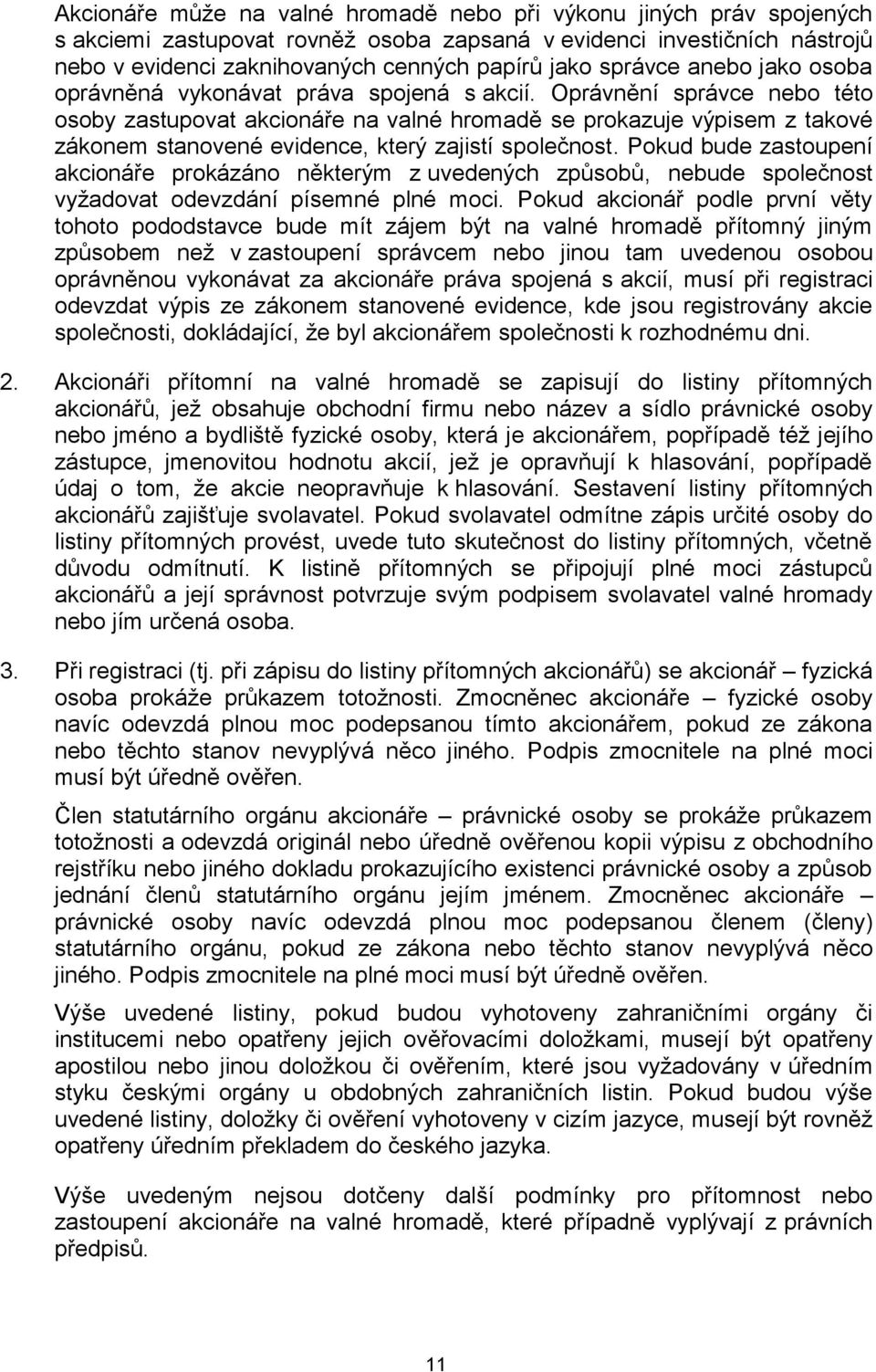 Akcionáře může na valné hromadě nebo při výkonu jiných práv spojených s akciemi zastupovat rovněž osoba zapsaná v evidenci investičních nástrojů nebo v evidenci zaknihovaných cenných papírů jako správce anebo jako osoba oprávněná vykonávat práva spojená s akcií. Oprávnění správce nebo této osoby zastupovat akcionáře na valné hromadě se prokazuje výpisem z takové zákonem stanovené evidence, který zajistí společnost. Pokud bude zastoupení akcionáře prokázáno některým z uvedených způsobů, nebude společnost vyžadovat odevzdání písemné plné moci. Pokud akcionář podle první věty tohoto pododstavce bude mít zájem být na valné hromadě přítomný jiným způsobem než v zastoupení správcem nebo jinou tam uvedenou osobou oprávněnou vykonávat za akcionáře práva spojená s akcií, musí při registraci odevzdat výpis ze zákonem stanovené evidence, kde jsou registrovány akcie společnosti, dokládající, že byl akcionářem společnosti k rozhodnému dni.

2. Akcionáři přítomní na valné hromadě se zapisují do listiny přítomných akcionářů, jež obsahuje obchodní firmu nebo název a sídlo právnické osoby nebo jméno a bydliště fyzické osoby, která je akcionářem, popřípadě též jejího zástupce, jmenovitou hodnotu akcií, jež je opravňují k hlasování, popřípadě údaj o tom, že akcie neopravňuje k hlasování. Sestavení listiny přítomných akcionářů zajišťuje svolavatel. Pokud svolavatel odmítne zápis určité osoby do listiny přítomných provést, uvede tuto skutečnost do listiny přítomných, včetně důvodu odmítnutí. K listině přítomných se připojují plné moci zástupců akcionářů a její správnost potvrzuje svým podpisem svolavatel valné hromady nebo jím určená osoba.

3. Při registraci (tj. při zápisu do listiny přítomných akcionářů) se akcionář – fyzická osoba prokáže průkazem totožnosti. Zmocněnec akcionáře – fyzické osoby navíc odevzdá plnou moc podepsanou tímto akcionářem, pokud ze zákona nebo těchto stanov nevyplývá něco jiného. Podpis zmocnitele na plné moci musí být úředně ověřen.

Člen statutárního orgánu akcionáře – právnické osoby se prokáže průkazem totožnosti a odevzdá originál nebo úředně ověřenou kopii výpisu z obchodního rejstříku nebo jiného dokladu prokazujícího existenci právnické osoby a způsob jednání členů statutárního orgánu jejím jménem. Zmocněnec akcionáře – právnické osoby navíc odevzdá plnou moc podepsanou členem (členy) statutárního orgánu, pokud ze zákona nebo těchto stanov nevyplývá něco jiného. Podpis zmocnitele na plné moci musí být úředně ověřen.

Výše uvedené listiny, pokud budou vyhotoveny zahraničními orgány či institucemi nebo opatřeny jejich ověřovacími doložkami, musejí být opatřeny apostilou nebo jinou doložkou či ověřením, které jsou vyžadovány v úředním styku českými orgány u obdobných zahraničních listin. Pokud budou výše uvedené listiny, doložky či ověření vyhotoveny v cizím jazyce, musejí být rovněž opatřeny úředním překladem do českého jazyka.

Výše uvedeným nejsou dotčeny další podmínky pro přítomnost nebo zastoupení akcionáře na valné hromadě, které případně vyplývají z právních předpisů.

11